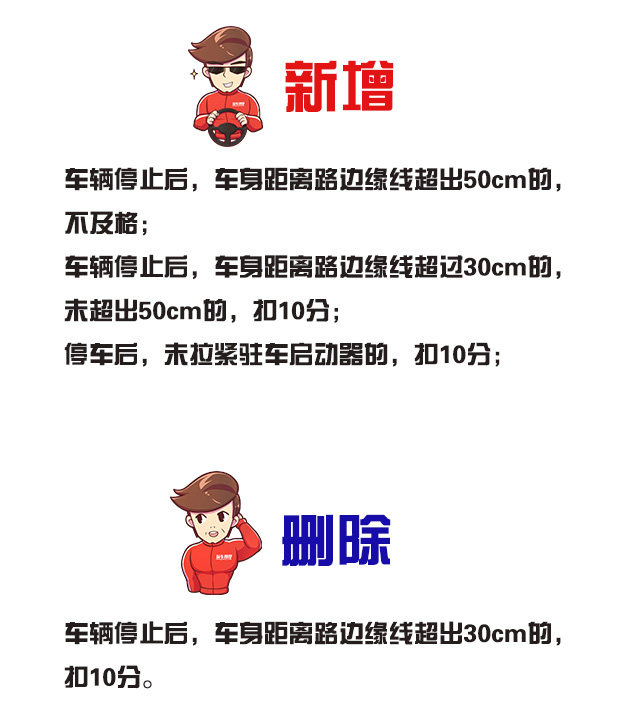 新增

车辆停止后，车身距离路边缘线超出50cm的，不及格；

车辆停止后，车身距离路边缘线超过30cm的，未超出50cm的，扣10分；

停车后，未拉紧驻车启动器的，扣10分；

删除

车辆停止后，车身距离路边缘线超出30cm的，扣10分。